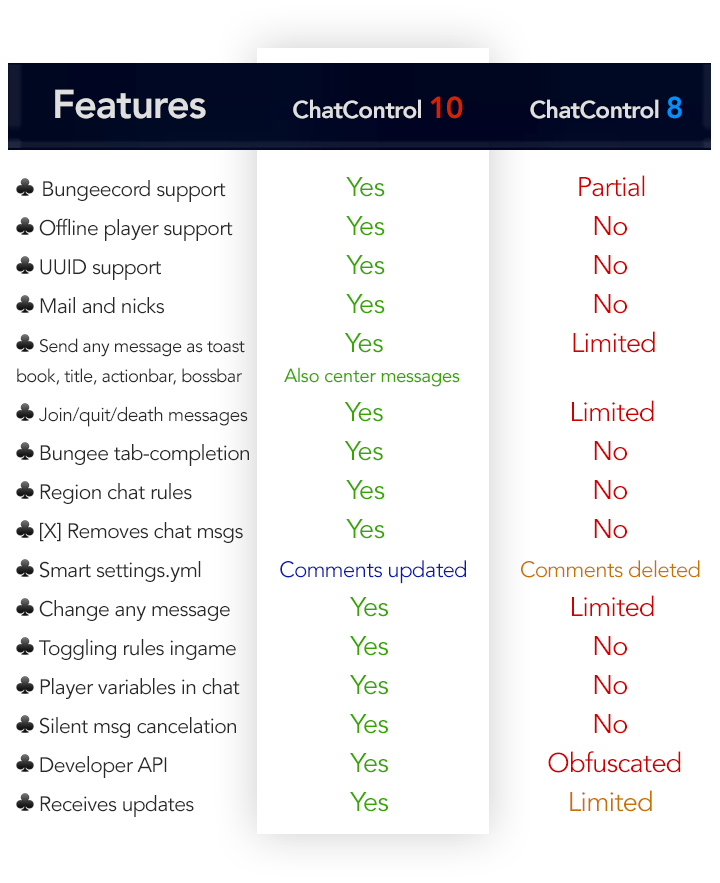 | Features | ChatControl 10 | ChatControl 8 |
|---|---|---|
| ♣ Bungeecord support | Yes | Partial |
| ♣ Offline player support | Yes | No |
| ♣ UUID support | Yes | No |
| ♣ Mail and nicks | Yes | No |
| ♣ Send any message as toast book, title, actionbar, bossbar | Yes Also center messages | Limited |
| ♣ Join/quit/death messages | Yes | Limited |
| ♣ Bungee tab-completion | Yes | No |
| ♣ Region chat rules | Yes | No |
| ♣ [X] Removes chat msgs | Yes | No |
| ♣ Smart settings.yml | Comments updated | Comments deleted |
| ♣ Change any message | Yes | Limited |
| ♣ Toggling rules ingame | Yes | No |
| ♣ Player variables in chat | Yes | No |
| ♣ Silent msg cancelation | Yes | No |
| ♣ Developer API | Yes | Obfuscated |
| ♣ Receives updates | Yes | Limited |